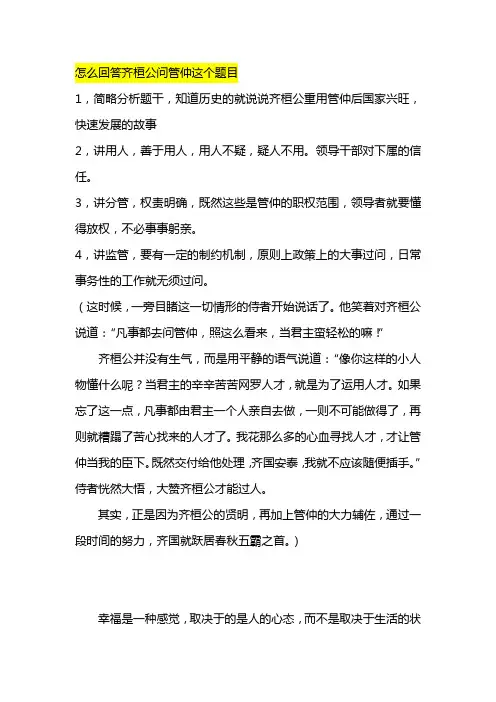 怎么回答齐桓公问管仲这个题目

1，简略分析题干，知道历史的就说说齐桓公重用管仲后国家兴旺，快速发展的故事

2，讲用人，善于用人，用人不疑，疑人不用。领导干部对下属的信任。

3，讲分管，权责明确，既然这些是管仲的职权范围，领导者就要懂得放权，不必事事躬亲。

4，讲监管，要有一定的制约机制，原则上政策上的大事过问，日常事务性的工作就无须过问。

（这时候，一旁目睹这一切情形的侍者开始说话了。他笑着对齐桓公说道：“凡事都去问管仲，照这么看来，当君主蛮轻松的嘛！”

齐桓公并没有生气，而是用平静的语气说道：“像你这样的小人物懂什么呢？当君主的辛辛苦苦网罗人才，就是为了运用人才。如果忘了这一点，凡事都由君主一个人亲自去做，一则不可能做得了，再则就糟蹋了苦心找来的人才了。我花那么多的心血寻找人才，才让管仲当我的臣下。既然交付给他处理，齐国安泰，我就不应该随便插手。”侍者恍然大悟，大赞齐桓公才能过人。

其实，正是因为齐桓公的贤明，再加上管仲的大力辅佐，通过一段时间的努力，齐国就跃居春秋五霸之首。）

幸福是一种感觉，取决于的是人的心态，而不是取决于生活的状